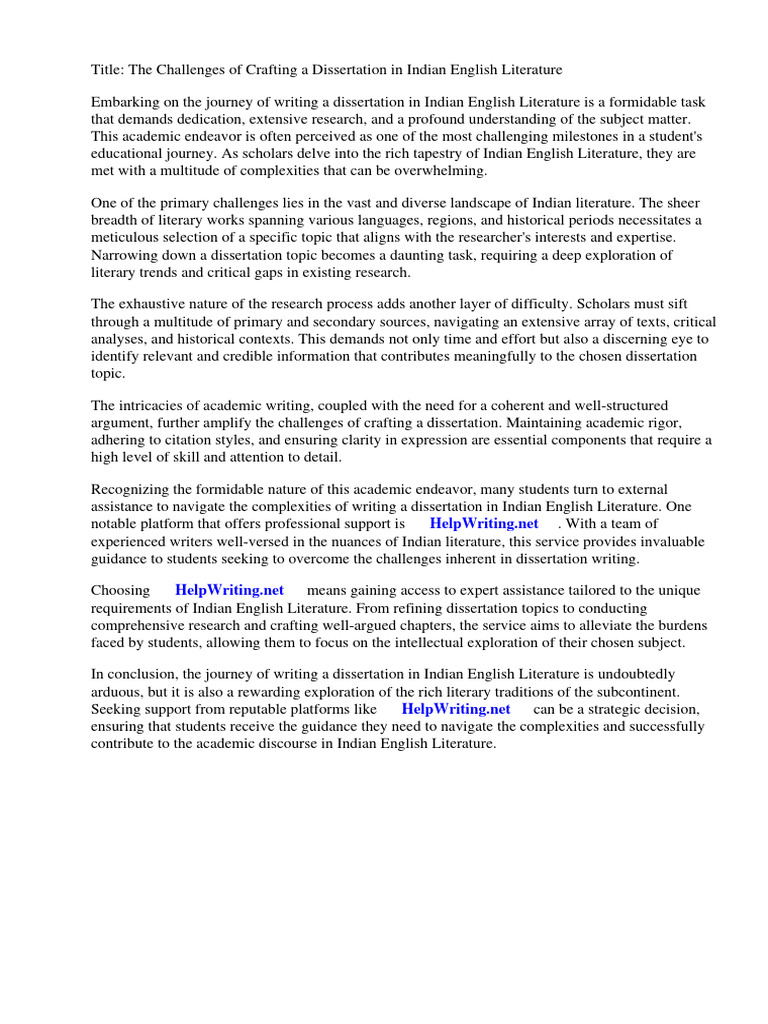 Title: The Challenges of Crafting a Dissertation in Indian English Literature

Embarking on the journey of writing a dissertation in Indian English Literature is a formidable task that demands dedication, extensive research, and a profound understanding of the subject matter. This academic endeavor is often perceived as one of the most challenging milestones in a student's educational journey. As scholars delve into the rich tapestry of Indian English Literature, they are met with a multitude of complexities that can be overwhelming.

One of the primary challenges lies in the vast and diverse landscape of Indian literature. The sheer breadth of literary works spanning various languages, regions, and historical periods necessitates a meticulous selection of a specific topic that aligns with the researcher's interests and expertise. Narrowing down a dissertation topic becomes a daunting task, requiring a deep exploration of literary trends and critical gaps in existing research.

The exhaustive nature of the research process adds another layer of difficulty. Scholars must sift through a multitude of primary and secondary sources, navigating an extensive array of texts, critical analyses, and historical contexts. This demands not only time and effort but also a discerning eye to identify relevant and credible information that contributes meaningfully to the chosen dissertation topic.

The intricacies of academic writing, coupled with the need for a coherent and well-structured argument, further amplify the challenges of crafting a dissertation. Maintaining academic rigor, adhering to citation styles, and ensuring clarity in expression are essential components that require a high level of skill and attention to detail.

Recognizing the formidable nature of this academic endeavor, many students turn to external assistance to navigate the complexities of writing a dissertation in Indian English Literature. One notable platform that offers professional support is HelpWriting.net . With a team of experienced writers well-versed in the nuances of Indian literature, this service provides invaluable guidance to students seeking to overcome the challenges inherent in dissertation writing.

Choosing HelpWriting.net means gaining access to expert assistance tailored to the unique requirements of Indian English Literature. From refining dissertation topics to conducting comprehensive research and crafting well-argued chapters, the service aims to alleviate the burdens faced by students, allowing them to focus on the intellectual exploration of their chosen subject.

In conclusion, the journey of writing a dissertation in Indian English Literature is undoubtedly arduous, but it is also a rewarding exploration of the rich literary traditions of the subcontinent. Seeking support from reputable platforms like HelpWriting.net can be a strategic decision, ensuring that students receive the guidance they need to navigate the complexities and successfully contribute to the academic discourse in Indian English Literature.